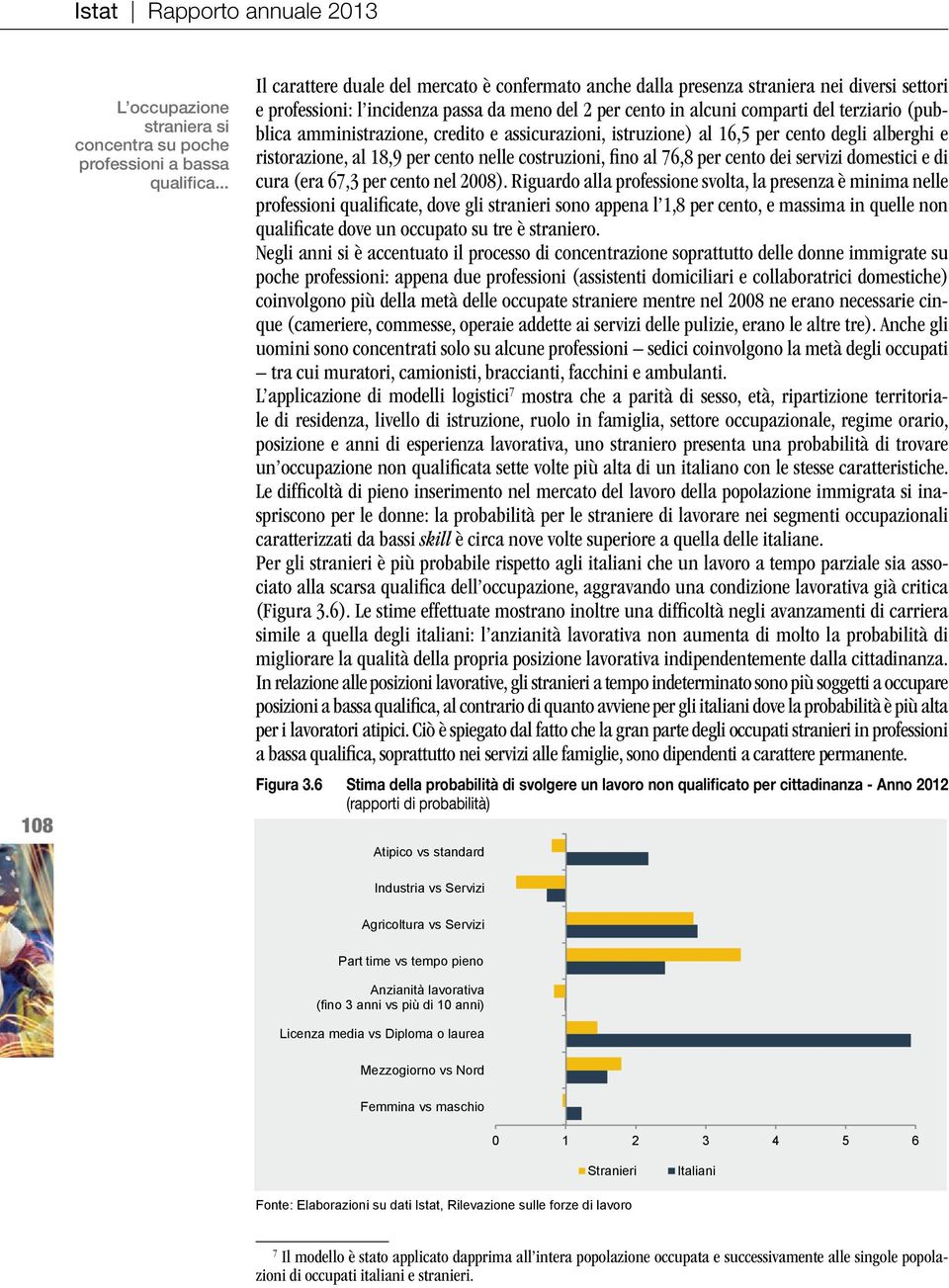 Istat | Rapporto annuale 2013

L'occupazione straniera si concentra su poche professioni a bassa qualifica...

Il carattere duale del mercato è confermato anche dalla presenza straniera nei diversi settori e professioni: l'incidenza passa da meno del 2 per cento in alcuni comparti del terziario (pubblica amministrazione, credito e assicurazioni, istruzione) al 16,5 per cento degli alberghi e ristorazione, al 18,9 per cento nelle costruzioni, fino al 76,8 per cento dei servizi domestici e di cura (era 67,3 per cento nel 2008). Riguardo alla professione svolta, la presenza è minima nelle professioni qualificate, dove gli stranieri sono appena l'1,8 per cento, e massima in quelle non qualificate dove un occupato su tre è straniero.
Negli anni si è accentuato il processo di concentrazione soprattutto delle donne immigrate su poche professioni: appena due professioni (assistenti domiciliari e collaboratrici domestiche) coinvolgono più della metà delle occupate straniere mentre nel 2008 ne erano necessarie cinque (cameriere, commesse, operaie addette ai servizi delle pulizie, erano le altre tre). Anche gli uomini sono concentrati solo su alcune professioni – sedici coinvolgono la metà degli occupati – tra cui muratori, camionisti, braccianti, facchini e ambulanti.
L'applicazione di modelli logistici$^7$ mostra che a parità di sesso, età, ripartizione territoriale di residenza, livello di istruzione, ruolo in famiglia, settore occupazionale, regime orario, posizione e anni di esperienza lavorativa, uno straniero presenta una probabilità di trovare un'occupazione non qualificata sette volte più alta di un italiano con le stesse caratteristiche. Le difficoltà di pieno inserimento nel mercato del lavoro della popolazione immigrata si inaspriscono per le donne: la probabilità per le straniere di lavorare nei segmenti occupazionali caratterizzati da bassi skill è circa nove volte superiore a quella delle italiane.
Per gli stranieri è più probabile rispetto agli italiani che un lavoro a tempo parziale sia associato alla scarsa qualifica dell'occupazione, aggravando una condizione lavorativa già critica (Figura 3.6). Le stime effettuate mostrano inoltre una difficoltà negli avanzamenti di carriera simile a quella degli italiani: l'anzianità lavorativa non aumenta di molto la probabilità di migliorare la qualità della propria posizione lavorativa indipendentemente dalla cittadinanza. In relazione alle posizioni lavorative, gli stranieri a tempo indeterminato sono più soggetti a occupare posizioni a bassa qualifica, al contrario di quanto avviene per gli italiani dove la probabilità è più alta per i lavoratori atipici. Ciò è spiegato dal fatto che la gran parte degli occupati stranieri in professioni a bassa qualifica, soprattutto nei servizi alle famiglie, sono dipendenti a carattere permanente.

108

Figura 3.6 Stima della probabilità di svolgere un lavoro non qualificato per cittadinanza - Anno 2012 (rapporti di probabilità)

Atipico vs standard
Industria vs Servizi
Agricoltura vs Servizi
Part time vs tempo pieno
Anzianità lavorativa (fino 3 anni vs più di 10 anni)
Licenza media vs Diploma o laurea
Mezzogiorno vs Nord
Femmina vs maschio

0 1 2 3 4 5 6

Stranieri Italiani

Fonte: Elaborazioni su dati Istat, Rilevazione sulle forze di lavoro

$^7$ Il modello è stato applicato dapprima all'intera popolazione occupata e successivamente alle singole popolazioni di occupati italiani e stranieri.